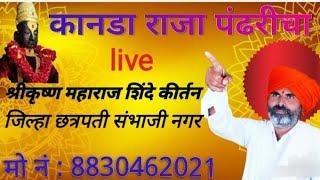 कानडा राजा पंढरीचा

live

श्रीकृष्ण महाराज शिंदे कीर्तन
जिल्हा छत्रपती संभाजी नगर

मो नं : 8830462021